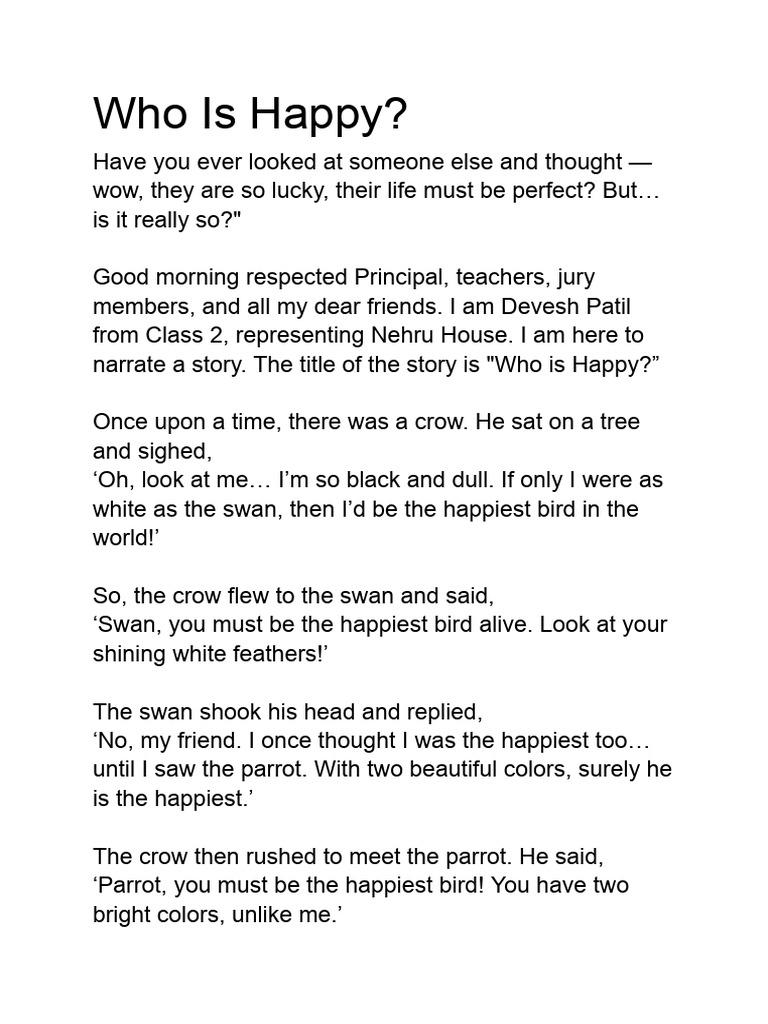 Who Is Happy?

Have you ever looked at someone else and thought — wow, they are so lucky, their life must be perfect? But… is it really so?"

Good morning respected Principal, teachers, jury members, and all my dear friends. I am Devesh Patil from Class 2, representing Nehru House. I am here to narrate a story. The title of the story is "Who is Happy?”

Once upon a time, there was a crow. He sat on a tree and sighed,
‘Oh, look at me… I’m so black and dull. If only I were as white as the swan, then I’d be the happiest bird in the world!’

So, the crow flew to the swan and said,
‘Swan, you must be the happiest bird alive. Look at your shining white feathers!’

The swan shook his head and replied,
‘No, my friend. I once thought I was the happiest too… until I saw the parrot. With two beautiful colors, surely he is the happiest.’

The crow then rushed to meet the parrot. He said,
‘Parrot, you must be the happiest bird! You have two bright colors, unlike me.’